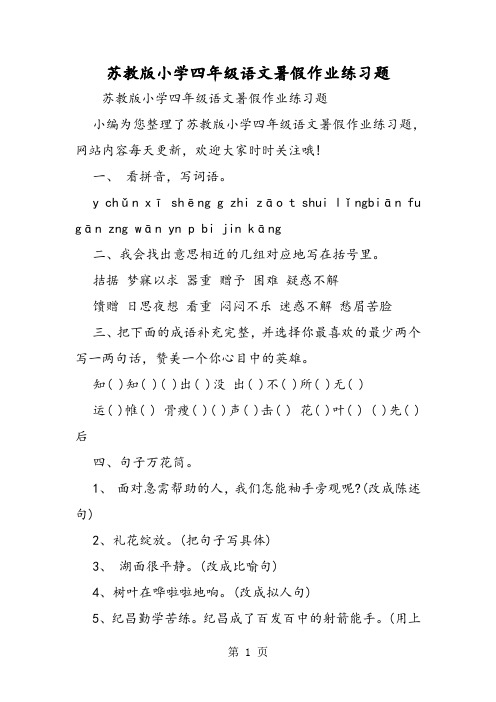 苏教版小学四年级语文暑假作业练习题

苏教版小学四年级语文暑假作业练习题

小编为您整理了苏教版小学四年级语文暑假作业练习题，网站内容每天更新，欢迎大家时时关注哦!

一、 看拼音，写词语。

y chǔn xī shēng g zhi zāo t shui lǐngbiān fu gān zng wān yn p bi jin kāng

二、我会找出意思相近的几组对应地写在括号里。

拮据 梦寐以求 器重 赠予 困难 疑惑不解

馈赠 日思夜想 看重 闷闷不乐 迷惑不解 愁眉苦脸

三、把下面的成语补充完整，并选择你最喜欢的最少两个写一两句话，赞美一个你心目中的英雄。

知( )知( )( )出( )没 出( )不( )所( )无( )

运( )帷( ) 骨瘦( )( )声( )击( ) 花( )叶( ) ( )先( )后

四、句子万花筒。

1、 面对急需帮助的人，我们怎能袖手旁观呢?(改成陈述句)

2、礼花绽放。(把句子写具体)

3、 湖面很平静。(改成比喻句)

4、树叶在哗啦啦地响。(改成拟人句)

5、纪昌勤学苦练。纪昌成了百发百中的射箭能手。(用上

第 1 页